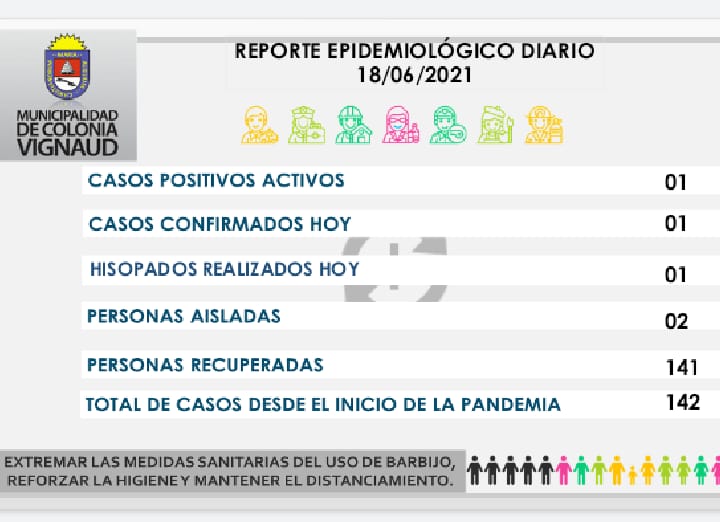 MUNICIPALIDAD DE COLONIA VIGNAUD

REPORTE EPIDEMIOLÓGICO DIARIO
18/06/2021

| | |
|---|---|
| CASOS POSITIVOS ACTIVOS | 01 |
| CASOS CONFIRMADOS HOY | 01 |
| HISOPADOS REALIZADOS HOY | 01 |
| PERSONAS AISLADAS | 02 |
| PERSONAS RECUPERADAS | 141 |
| TOTAL DE CASOS DESDE EL INICIO DE LA PANDEMIA | 142 |

EXTREMAR LAS MEDIDAS SANITARIAS DEL USO DE BARBIJO, REFORZAR LA HIGIENE Y MANTENER EL DISTANCIAMIENTO.